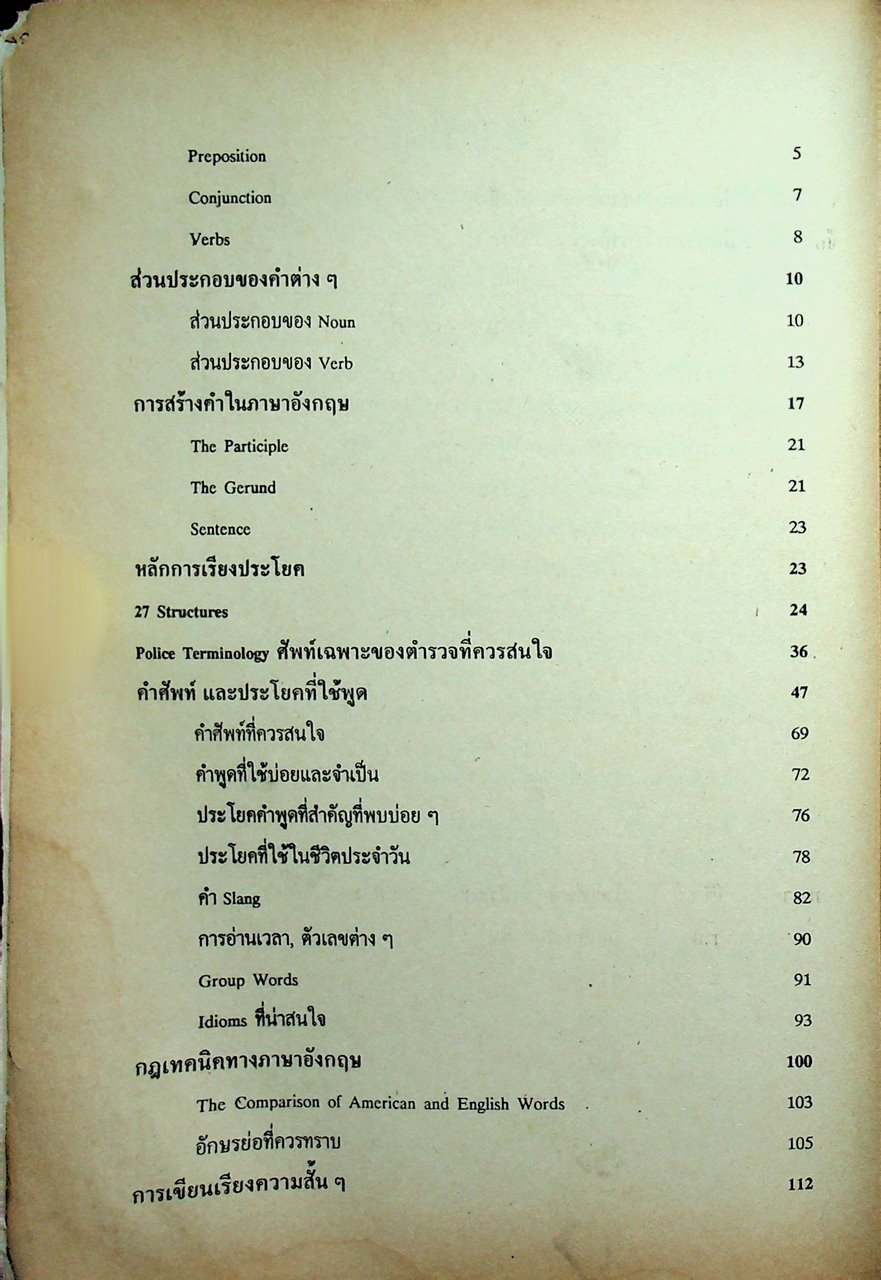 Preposition 5

Conjunction 7

Verbs 8

ส่วนประกอบของคำต่าง ๆ 10

ส่วนประกอบของ Noun 10

ส่วนประกอบของ Verb 13

การสร้างคำในภาษาอังกฤษ 17

The Participle 21

The Gerund 21

Sentence 23

หลักการเรียงประโยค 23

27 Structures 24

Police Terminology ศัพท์เฉพาะของตำรวจที่ควรสนใจ 36

คำศัพท์ และประโยคที่ใช้พูด 47

คำศัพท์ที่ควรสนใจ 69

คำพูดที่ใช้บ่อยและจำเป็น 72

ประโยคคำพูดที่สำคัญที่พบบ่อย ๆ 76

ประโยคที่ใช้ในชีวิตประจำวัน 78

คำ Slang 82

การอ่านเวลา, ตัวเลขต่าง ๆ 90

Group Words 91

Idioms ที่น่าสนใจ 93

กฎเทคนิคทางภาษาอังกฤษ 100

The Comparison of American and English Words 103

อักษรย่อที่ควรทราบ 105

การเขียนเรียงความสั้น ๆ 112